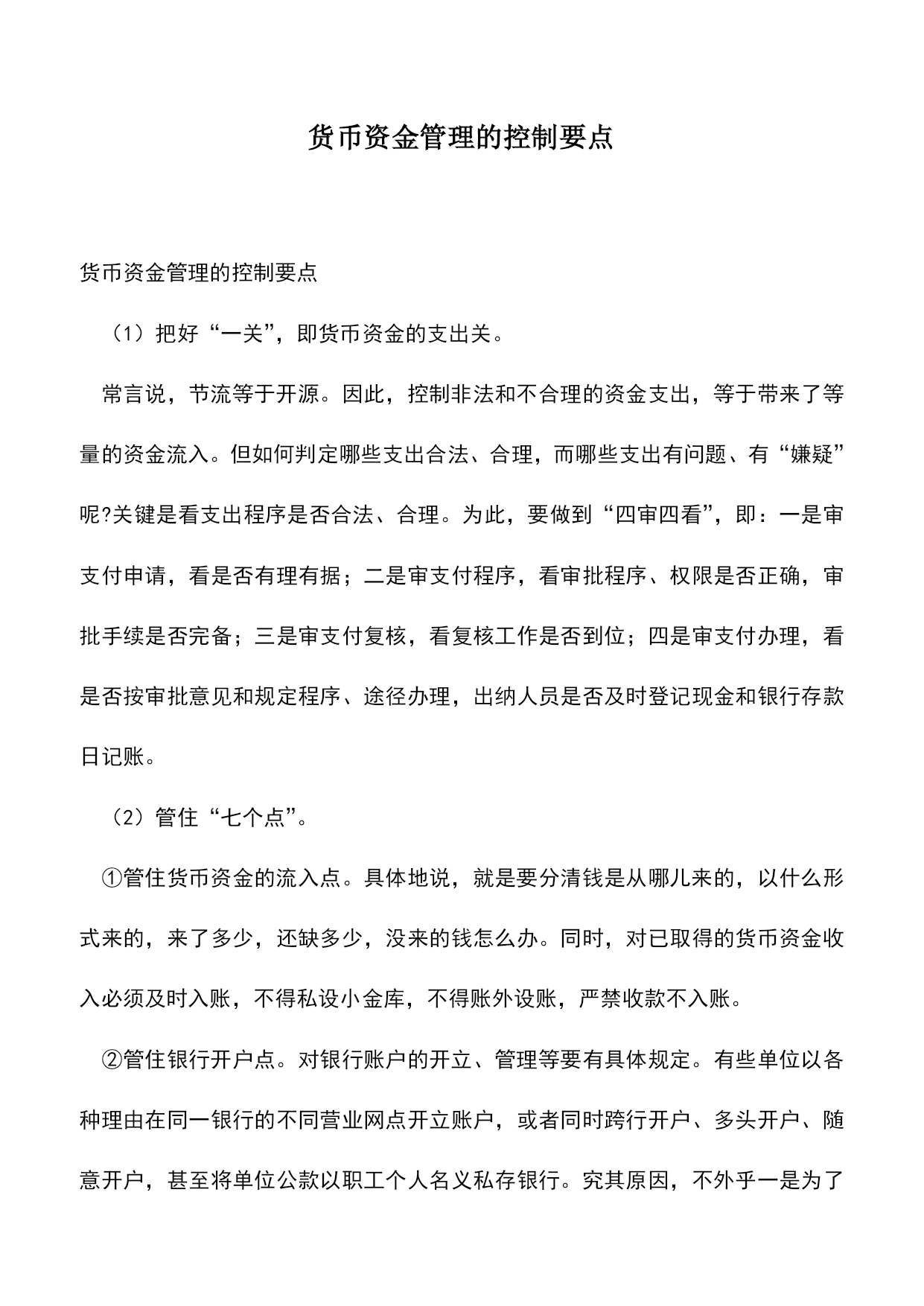 货币资金管理的控制要点

货币资金管理的控制要点

（1）把好“一关”，即货币资金的支出关。

常言说，节流等于开源。因此，控制非法和不合理的资金支出，等于带来了等量的资金流入。但如何判定哪些支出合法、合理，而哪些支出有问题、有“嫌疑”呢?关键是看支出程序是否合法、合理。为此，要做到“四审四看”，即：一是审支付申请，看是否有理有据；二是审支付程序，看审批程序、权限是否正确，审批手续是否完备；三是审支付复核，看复核工作是否到位；四是审支付办理，看是否按审批意见和规定程序、途径办理，出纳人员是否及时登记现金和银行存款日记账。

（2）管住“七个点”。

①管住货币资金的流入点。具体地说，就是要分清钱是从哪儿来的，以什么形式来的，来了多少，还缺多少，没来的钱怎么办。同时，对已取得的货币资金收入必须及时入账，不得私设小金库，不得账外设账，严禁收款不入账。

②管住银行开户点。对银行账户的开立、管理等要有具体规定。有些单位以各种理由在同一银行的不同营业网点开立账户，或者同时跨行开户、多头开户、随意开户，甚至将单位公款以职工个人名义私存银行。究其原因，不外乎一是为了